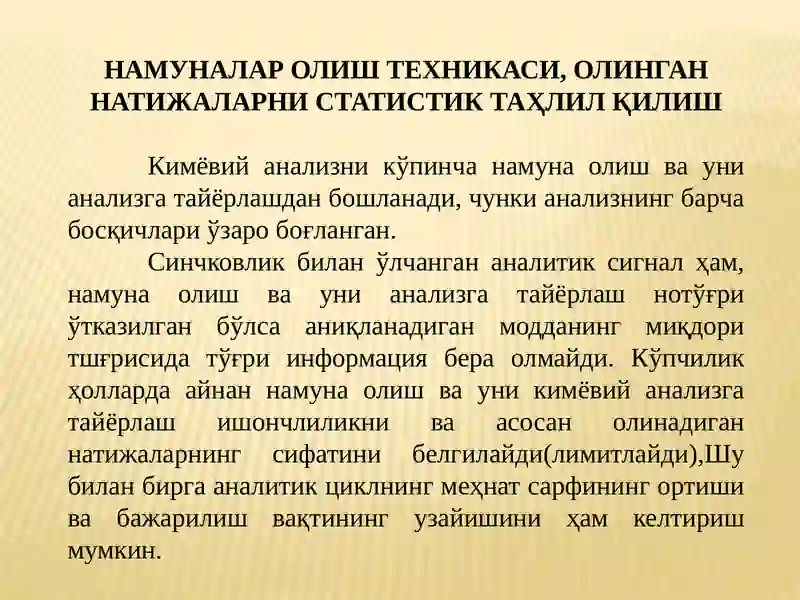 НАМУНАЛАР ОЛИШ ТЕХНИКАСИ, ОЛИНГАН НАТИЖАЛАРНИ СТАТИСТИК ТАҲЛИЛ ҚИЛИШ

Кимёвий анализни кўпинча намуна олиш ва уни анализга тайёрлашдан бошланади, чунки анализнинг барча босқичлари ўзаро боғланган.

Синчковлик билан ўлчанган аналитик сигнал ҳам, намуна олиш ва уни анализга тайёрлаш нотўғри ўтказилган бўлса аниқланадиган модданинг миқдори тшғрисида тўғри информация бера олмайди. Кўпчилик ҳолларда айнан намуна олиш ва уни кимёвий анализга тайёрлаш ишончлиликни ва асосан олинадиган натижаларнинг сифатини белгилайди(лимитлайди),Шу билан бирга аналитик циклнинг меҳнат сарфининг ортиши ва бажарилиш вақтининг узайишини ҳам келтириш мумкин.